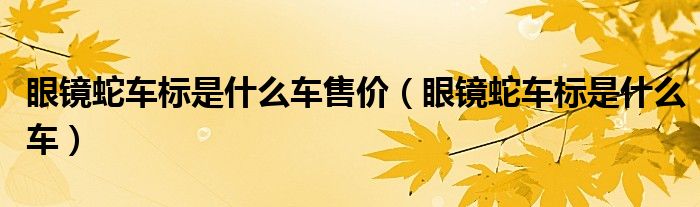 眼镜蛇车标是什么车售价（眼镜蛇车标是什么车）